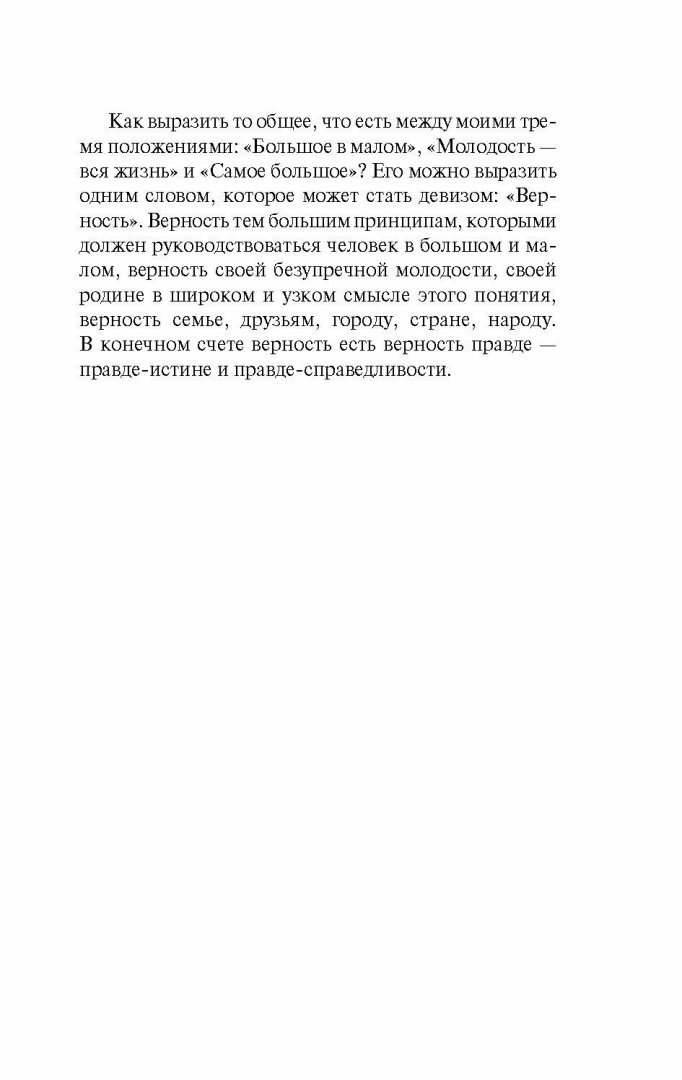 Как выразить то общее, что есть между моими тремя положениями: «Большое в малом», «Молодость — вся жизнь» и «Самое большое»? Его можно выразить одним словом, которое может стать девизом: «Верность». Верность тем большим принципам, которыми должен руководствоваться человек в большом и малом, верность своей безупречной молодости, своей родине в широком и узком смысле этого понятия, верность семье, друзьям, городу, стране, народу. В конечном счете верность есть верность правде — правде-истине и правде-справедливости.